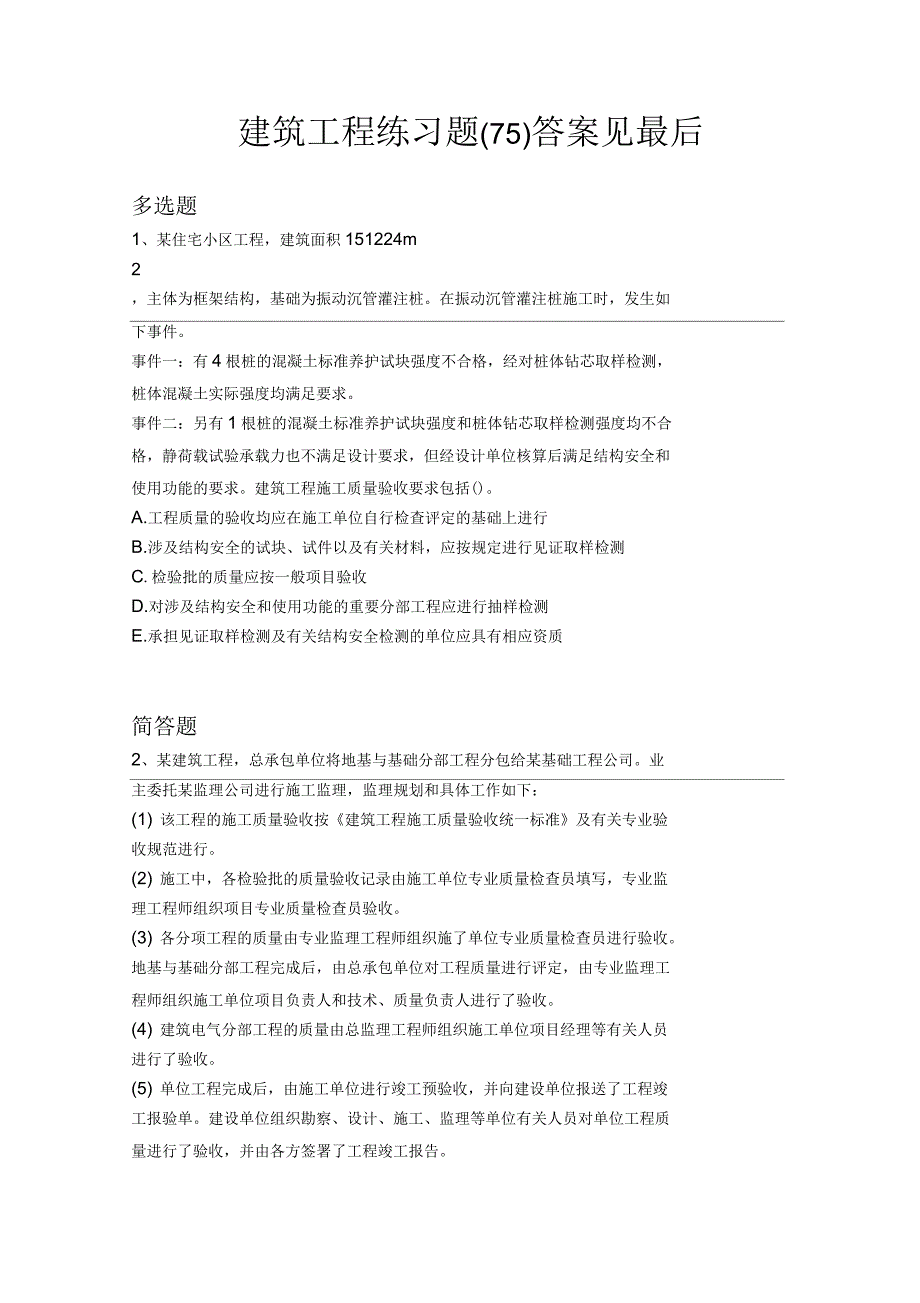 建筑工程练习题(75)答案见最后

多选题

1、某住宅小区工程，建筑面积 151224m

2

，主体为框架结构，基础为振动沉管灌注桩。在振动沉管灌注桩施工时，发生如下事件。

事件一：有 4 根桩的混凝土标准养护试块强度不合格，经对桩体钻芯取样检测，桩体混凝土实际强度均满足要求。

事件二：另有 1 根桩的混凝土标准养护试块强度和桩体钻芯取样检测强度均不合格，静荷载试验承载力也不满足设计要求，但经设计单位核算后满足结构安全和使用功能的要求。建筑工程施工质量验收要求包括()。

A.工程质量的验收均应在施工单位自行检查评定的基础上进行

B.涉及结构安全的试块、试件以及有关材料，应按规定进行见证取样检测

C. 检验批的质量应按一般项目验收

D.对涉及结构安全和使用功能的重要分部工程应进行抽样检测

E.承担见证取样检测及有关结构安全检测的单位应具有相应资质

简答题

2、某建筑工程，总承包单位将地基与基础分部工程分包给某基础工程公司。业主委托某监理公司进行施工监理，监理规划和具体工作如下：

(1) 该工程的施工质量验收按《建筑工程施工质量验收统一标准》及有关专业验收规范进行。

(2) 施工中，各检验批的质量验收记录由施工单位专业质量检查员填写，专业监理工程师组织项目专业质量检查员验收。

(3) 各分项工程的质量由专业监理工程师组织施了单位专业质量检查员进行验收。地基与基础分部工程完成后，由总承包单位对工程质量进行评定，由专业监理工程师组织施工单位项目负责人和技术、质量负责人进行了验收。

(4) 建筑电气分部工程的质量由总监理工程师组织施工单位项目经理等有关人员进行了验收。

(5) 单位工程完成后，由施工单位进行竣工预验收，并向建设单位报送了工程竣工报验单。建设单位组织勘察、设计、施工、监理等单位有关人员对单位工程质量进行了验收，并由各方签署了工程竣工报告。